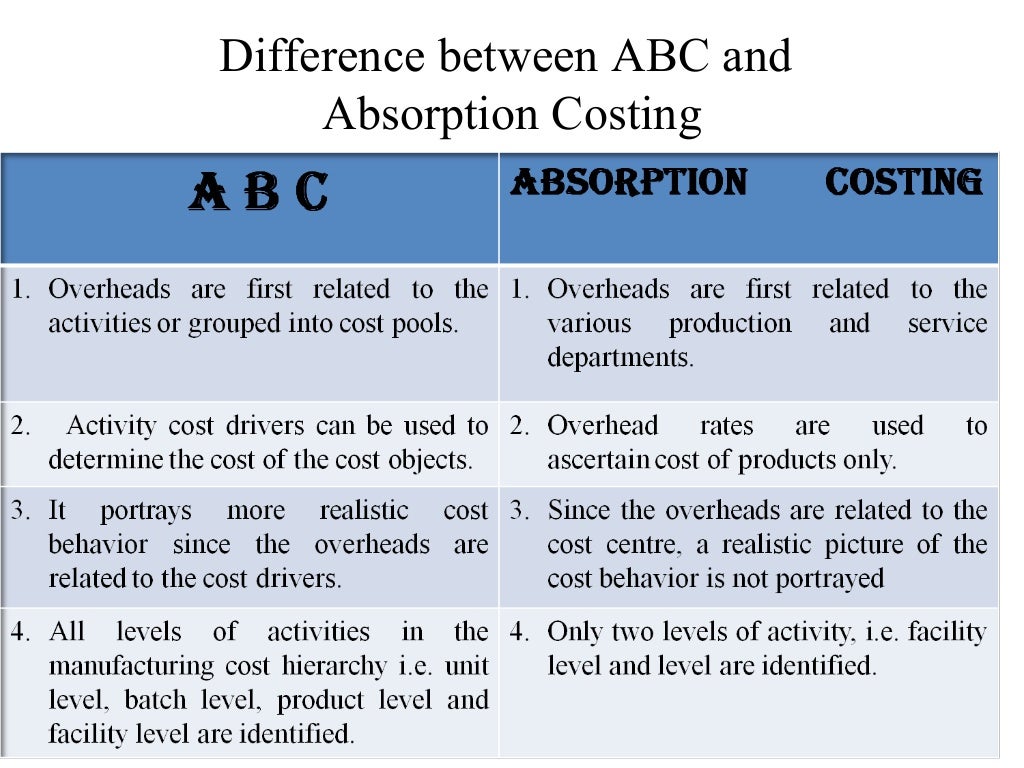 Difference between ABC and Absorption Costing

| A B C | ABSORPTION COSTING |
|---|---|
| 1. Overheads are first related to the activities or grouped into cost pools. | 1. Overheads are first related to the various production and service departments. |
| 2. Activity cost drivers can be used to determine the cost of the cost objects. | 2. Overhead rates are used to ascertain cost of products only. |
| 3. It portrays more realistic cost behavior since the overheads are related to the cost drivers. | 3. Since the overheads are related to the cost centre, a realistic picture of the cost behavior is not portrayed |
| 4. All levels of activities in the manufacturing cost hierarchy i.e. unit level, batch level, product level and facility level are identified. | 4. Only two levels of activity, i.e. facility level and level are identified. |